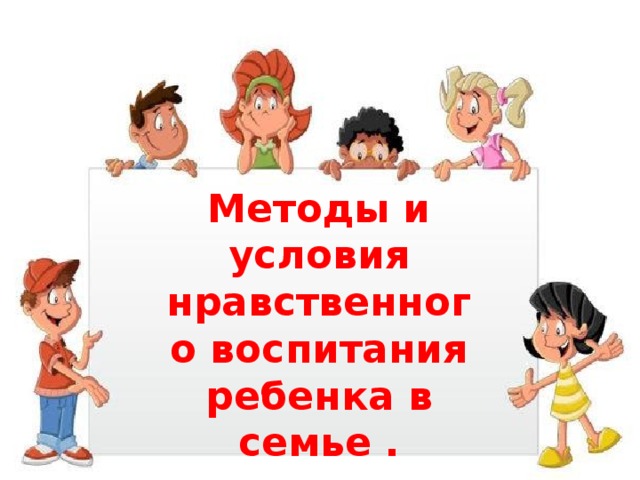 Методы и условия нравственного воспитания ребенка в семье .